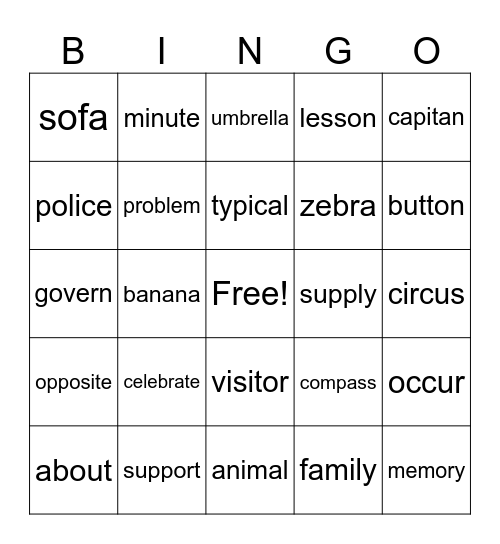 | B | I | N | G | O |
|---|---|---|---|---|
| sofa | minute | umbrella | lesson | capitan |
| police | problem | typical | zebra | button |
| govern | banana | Free! | supply | circus |
| opposite | celebrate | visitor | compass | occur |
| about | support | animal | family | memory |